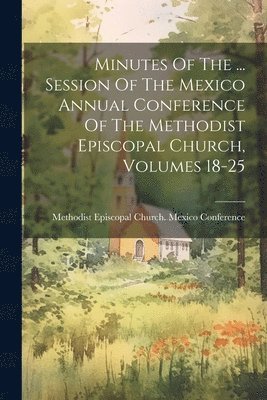 Minutes Of The ... Session Of The Mexico Annual Conference Of The Methodist Episcopal Church, Volumes 18-25

Methodist Episcopal Church. Mexico Conference